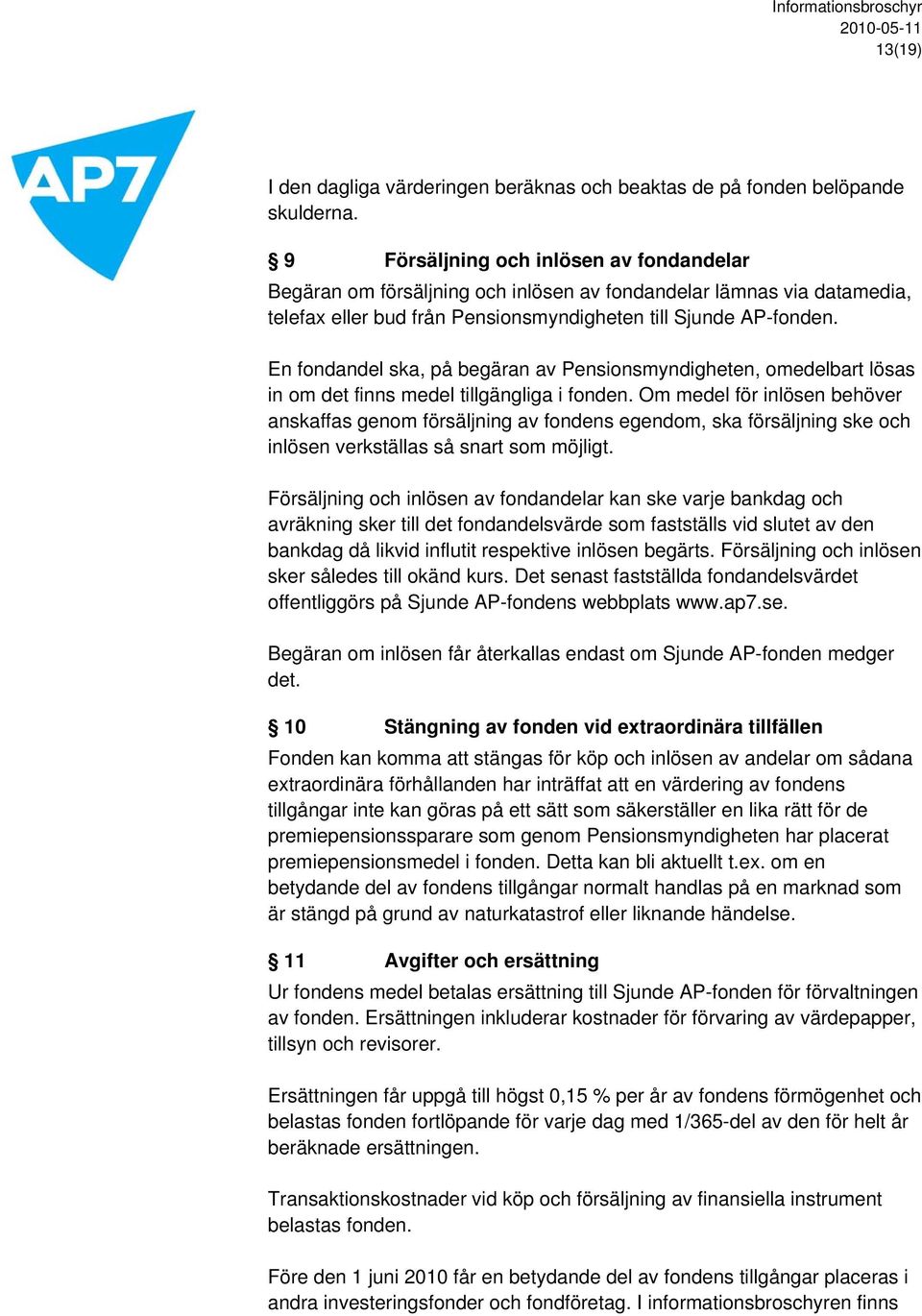 Informationsbroschyr
2010-05-11
13(19)

AP7

I den dagliga värderingen beräknas och beaktas de på fonden belöpande skulderna.

§ 9 Försäljning och inlösen av fondandelar

Begäran om försäljning och inlösen av fondandelar lämnas via datamedia, telefax eller bud från Pensionsmyndigheten till Sjunde AP-fonden.

En fondandel ska, på begäran av Pensionsmyndigheten, omedelbart lösas in om det finns medel tillgängliga i fonden. Om medel för inlösen behöver anskaffas genom försäljning av fondens egendom, ska försäljning ske och inlösen verkställas så snart som möjligt.

Försäljning och inlösen av fondandelar kan ske varje bankdag och avräkning sker till det fondandelsvärde som fastställs vid slutet av den bankdag då likvid influtit respektive inlösen begärts. Försäljning och inlösen sker således till okänd kurs. Det senast fastställda fondandelsvärdet offentliggörs på Sjunde AP-fondens webbplats www.ap7.se.

Begäran om inlösen får återkallas endast om Sjunde AP-fonden medger det.

§ 10 Stängning av fonden vid extraordinära tillfällen

Fonden kan komma att stängas för köp och inlösen av andelar om sådana extraordinära förhållanden har inträffat att en värdering av fondens tillgångar inte kan göras på ett sätt som säkerställer en lika rätt för de premiepensionssparare som genom Pensionsmyndigheten har placerat premiepensionsmedel i fonden. Detta kan bli aktuellt t.ex. om en betydande del av fondens tillgångar normalt handlas på en marknad som är stängd på grund av naturkatastrof eller liknande händelse.

§ 11 Avgifter och ersättning

Ur fondens medel betalas ersättning till Sjunde AP-fonden för förvaltningen av fonden. Ersättningen inkluderar kostnader för förvaring av värdepapper, tillsyn och revisorer.

Ersättningen får uppgå till högst 0,15 % per år av fondens förmögenhet och belastas fonden fortlöpande för varje dag med 1/365-del av den för helt år beräknade ersättningen.

Transaktionskostnader vid köp och försäljning av finansiella instrument belastas fonden.

Före den 1 juni 2010 får en betydande del av fondens tillgångar placeras i andra investeringsfonder och fondföretag. I informationsbroschyren finns